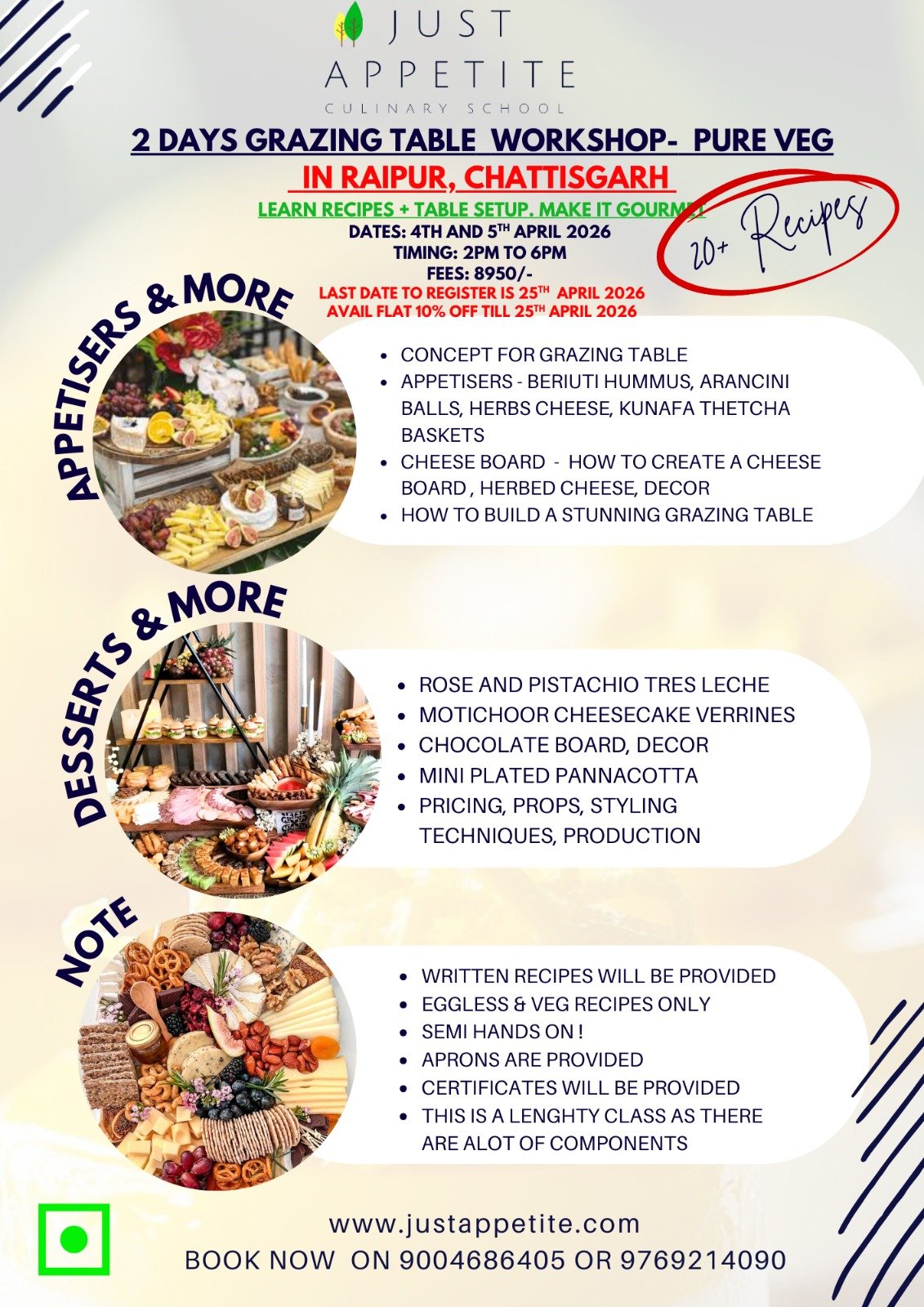 JUST
APPETITE
CULINARY SCHOOL

2 DAYS GRAZING TABLE WORKSHOP- PURE VEG
IN RAIPUR, CHATTISGARH
LEARN RECIPES + TABLE SETUP. MAKE IT GOURMET
DATES: 4TH AND 5$^{TH}$ APRIL 2026
TIMING: 2PM TO 6PM
FEES: 8950/-
LAST DATE TO REGISTER IS 25$^{TH}$ APRIL 2026
AVAIL FLAT 10% OFF TILL 25$^{TH}$ APRIL 2026

20+ Recipes

APPETISERS & MORE

• CONCEPT FOR GRAZING TABLE
• APPETISERS - BERIUTI HUMMUS, ARANCINI BALLS, HERBS CHEESE, KUNAFA THETCHA BASKETS
• CHEESE BOARD - HOW TO CREATE A CHEESE BOARD , HERBED CHEESE, DECOR
• HOW TO BUILD A STUNNING GRAZING TABLE

DESSERTS & MORE

• ROSE AND PISTACHIO TRES LECHE
• MOTICHOOR CHEESECAKE VERRINES
• CHOCOLATE BOARD, DECOR
• MINI PLATED PANNACOTTA
• PRICING, PROPS, STYLING TECHNIQUES, PRODUCTION

NOTE

• WRITTEN RECIPES WILL BE PROVIDED
• EGGLESS & VEG RECIPES ONLY
• SEMI HANDS ON !
• APRONS ARE PROVIDED
• CERTIFICATES WILL BE PROVIDED
• THIS IS A LENGHTY CLASS AS THERE ARE ALOT OF COMPONENTS

www.justappetite.com
BOOK NOW ON 9004686405 OR 9769214090